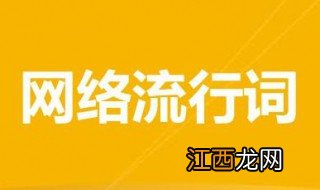 网络流行词

江西龙网